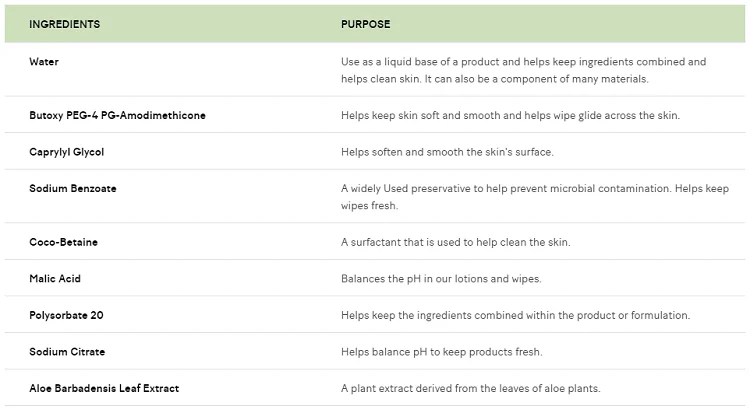 | INGREDIENTS | PURPOSE |
|---|---|
| Water | Use as a liquid base of a product and helps keep ingredients combined and helps clean skin. It can also be a component of many materials. |
| Butoxy PEG-4 PG-Amodimethicone | Helps keep skin soft and smooth and helps wipe glide across the skin. |
| Caprylyl Glycol | Helps soften and smooth the skin's surface. |
| Sodium Benzoate | A widely Used preservative to help prevent microbial contamination. Helps keep wipes fresh. |
| Coco-Betaine | A surfactant that is used to help clean the skin. |
| Malic Acid | Balances the pH in our lotions and wipes. |
| Polysorbate 20 | Helps keep the ingredients combined within the product or formulation. |
| Sodium Citrate | Helps balance pH to keep products fresh. |
| Aloe Barbadensis Leaf Extract | A plant extract derived from the leaves of aloe plants. |